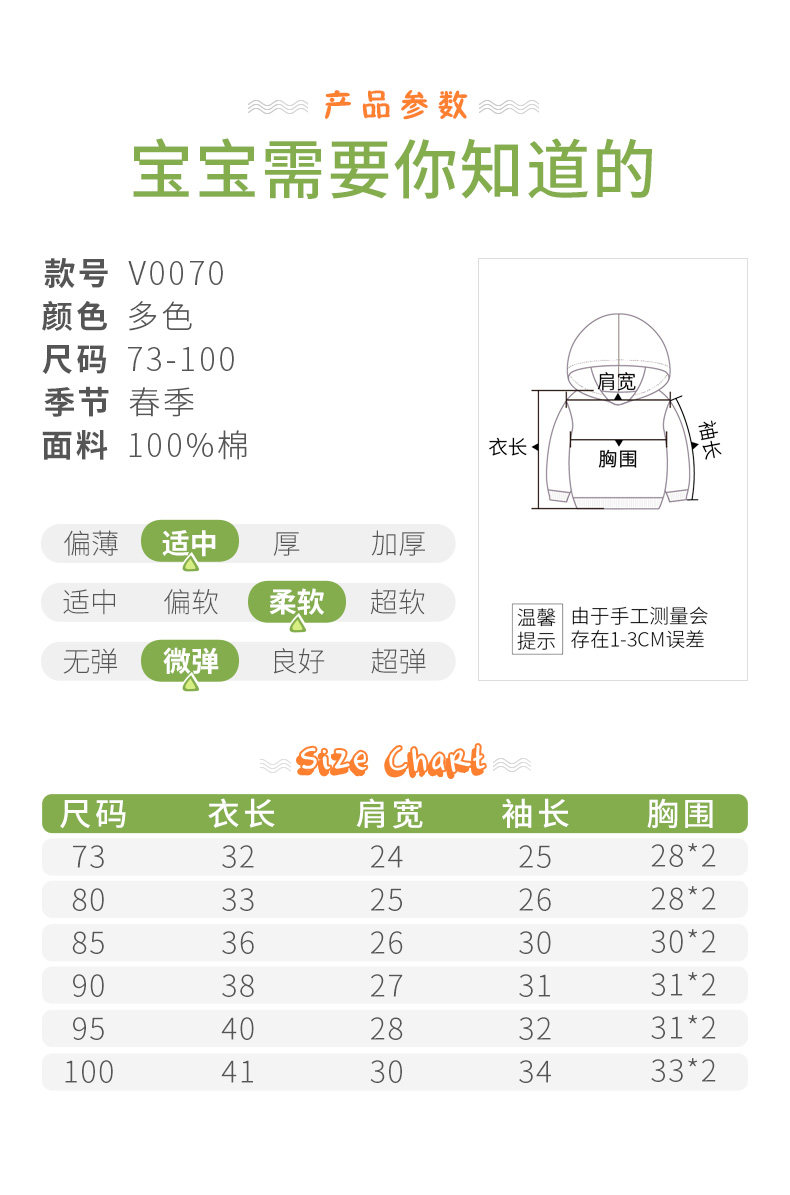 产品参数

宝宝需要你知道的

款号 V0070
颜色 多色
尺码 73-100
季节 春季
面料 100%棉

偏薄 适中 厚 加厚

适中 偏软 柔软 超软

无弹 微弹 良好 超弹

肩宽
衣长
袖长
胸围

温馨提示 由于手工测量会存在1-3CM误差

Size Chart

| 尺码 | 衣长 | 肩宽 | 袖长 | 胸围 |
|---|---|---|---|---|
| 73 | 32 | 24 | 25 | 28*2 |
| 80 | 33 | 25 | 26 | 28*2 |
| 85 | 36 | 26 | 30 | 30*2 |
| 90 | 38 | 27 | 31 | 31*2 |
| 95 | 40 | 28 | 32 | 31*2 |
| 100 | 41 | 30 | 34 | 33*2 |